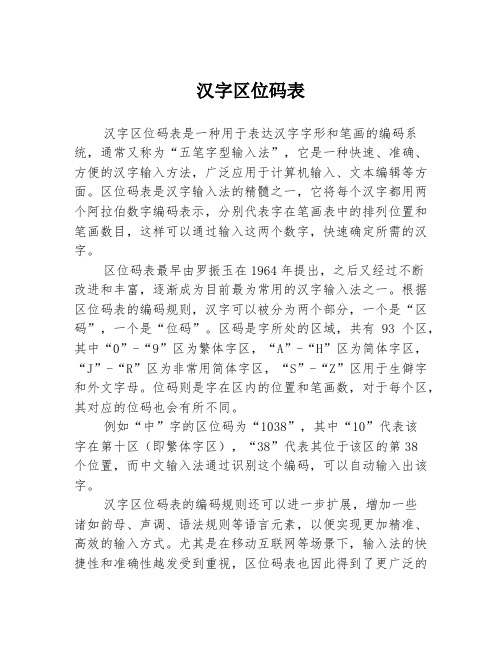 汉字区位码表

汉字区位码表是一种用于表达汉字字形和笔画的编码系统，通常又称为“五笔字型输入法”，它是一种快速、准确、方便的汉字输入方法，广泛应用于计算机输入、文本编辑等方面。区位码表是汉字输入法的精髓之一，它将每个汉字都用两个阿拉伯数字编码表示，分别代表字在笔画表中的排列位置和笔画数目，这样可以通过输入这两个数字，快速确定所需的汉字。

区位码表最早由罗振玉在 1964 年提出，之后又经过不断改进和丰富，逐渐成为目前最为常用的汉字输入法之一。根据区位码表的编码规则，汉字可以被分为两个部分，一个是“区码”，一个是“位码”。区码是字所处的区域，共有 93 个区，其中“0”-“9”区为繁体字区，“A”-“H”区为简体字区，“J”-“R”区为非常用简体字区，“S”-“Z”区用于生僻字和外文字母。位码则是字在区内的位置和笔画数，对于每个区，其对应的位码也会有所不同。

例如“中”字的区位码为“1038”，其中“10”代表该字在第十区（即繁体字区），“38”代表其位于该区的第 38 个位置，而中文输入法通过识别这个编码，可以自动输入出该字。

汉字区位码表的编码规则还可以进一步扩展，增加一些诸如韵母、声调、语法规则等语言元素，以便实现更加精准、高效的输入方式。尤其是在移动互联网等场景下，输入法的快捷性和准确性越发受到重视，区位码表也因此得到了更广泛的